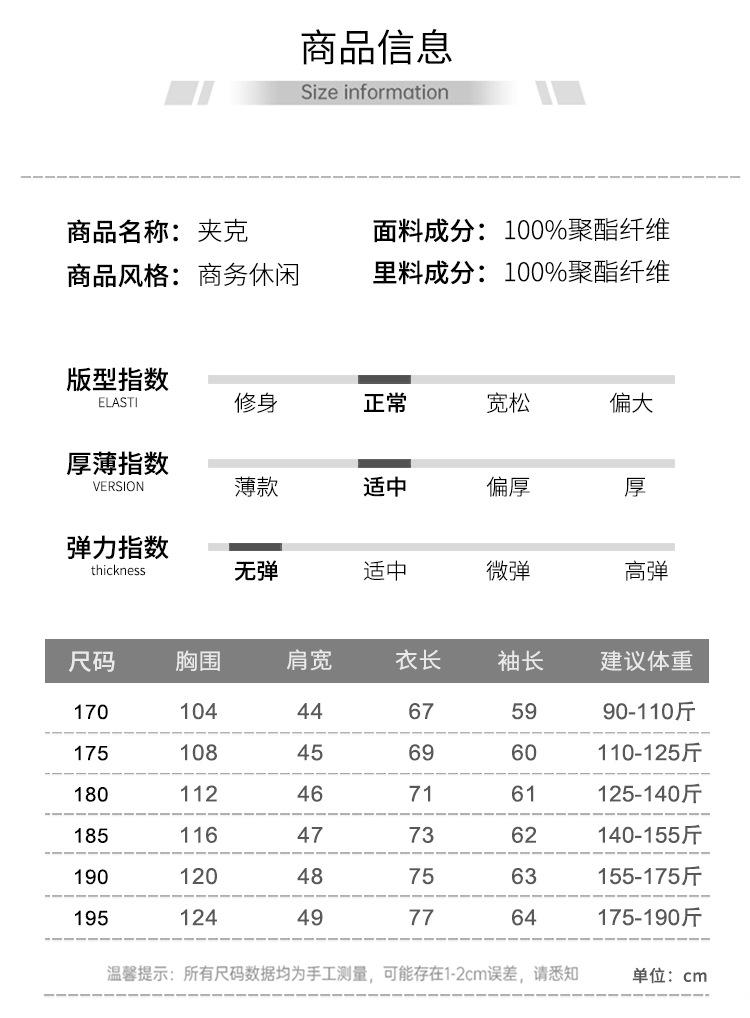 商品信息
Size information

商品名称：夹克
商品风格：商务休闲
面料成分：100%聚酯纤维
里料成分：100%聚酯纤维

版型指数
ELASTI
修身 正常 宽松 偏大

厚薄指数
VERSION
薄款 适中 偏厚 厚

弹力指数
thickness
无弹 适中 微弹 高弹

| 尺码 | 胸围 | 肩宽 | 衣长 | 袖长 | 建议体重 |
|---|---|---|---|---|---|
| 170 | 104 | 44 | 67 | 59 | 90-110斤 |
| 175 | 108 | 45 | 69 | 60 | 110-125斤 |
| 180 | 112 | 46 | 71 | 61 | 125-140斤 |
| 185 | 116 | 47 | 73 | 62 | 140-155斤 |
| 190 | 120 | 48 | 75 | 63 | 155-175斤 |
| 195 | 124 | 49 | 77 | 64 | 175-190斤 |

温馨提示：所有尺码数据均为手工测量，可能存在1-2cm误差，请悉知
单位：cm